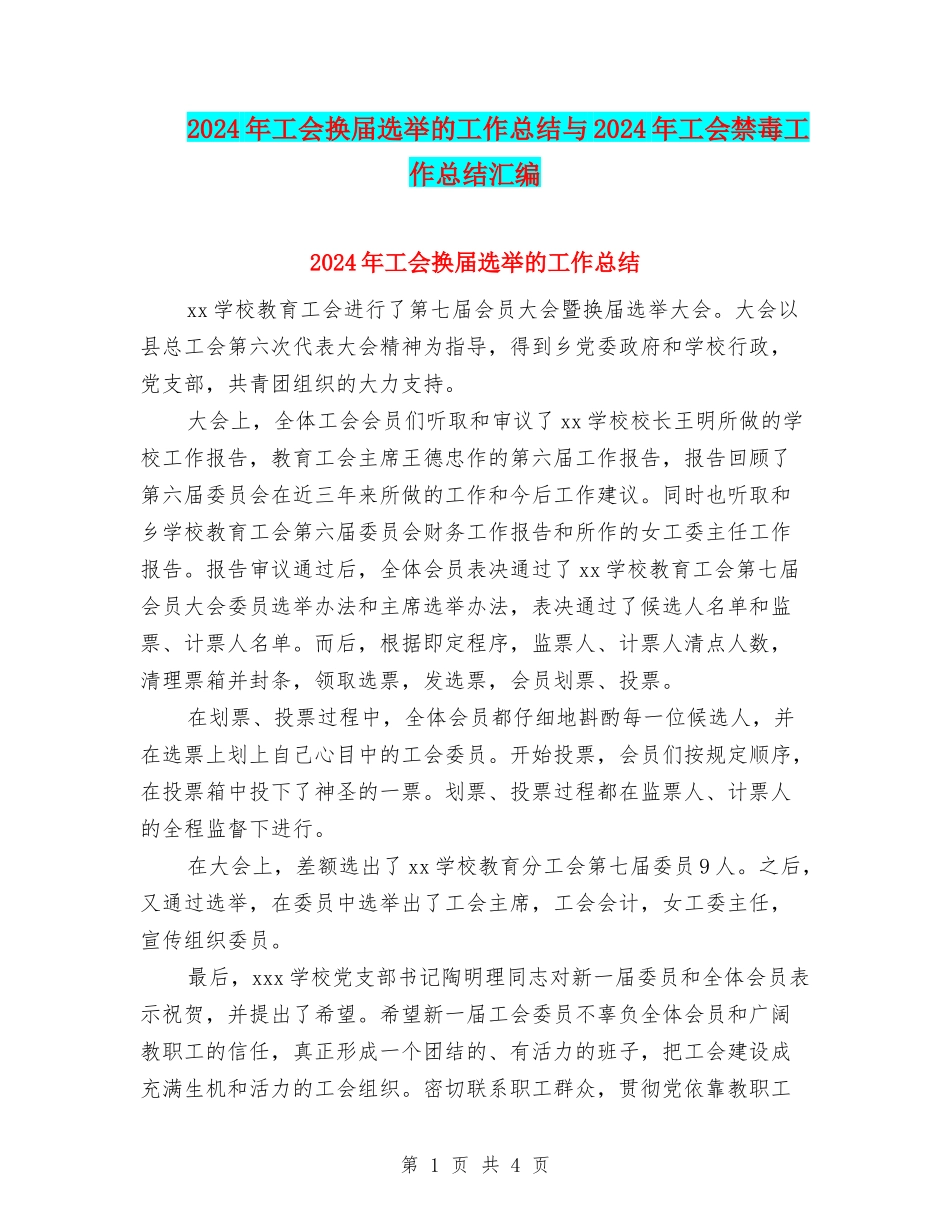 2024年工会换届选举的工作总结与2024年工会禁毒工作总结汇编

2024年工会换届选举的工作总结

xx学校教育工会进行了第七届会员大会暨换届选举大会。大会以县总工会第六次代表大会精神为指导，得到乡党委政府和学校行政，党支部，共青团组织的大力支持。

大会上，全体工会会员们听取和审议了xx学校校长王明所做的学校工作报告，教育工会主席王德忠作的第六届工作报告，报告回顾了第六届委员会在近三年来所做的工作和今后工作建议。同时也听取和乡学校教育工会第六届委员会财务工作报告和所作的女工委主任工作报告。报告审议通过后，全体会员表决通过了xx学校教育工会第七届会员大会委员选举办法和主席选举办法，表决通过了候选人名单和监票、计票人名单。而后，根据即定程序，监票人、计票人清点人数，清理票箱并封条，领取选票，发选票，会员划票、投票。

在划票、投票过程中，全体会员都仔细地斟酌每一位候选人，并在选票上划上自己心目中的工会委员。开始投票，会员们按规定顺序，在投票箱中投下了神圣的一票。划票、投票过程都在监票人、计票人的全程监督下进行。

在大会上，差额选出了xx学校教育分工会第七届委员9人。之后，又通过选举，在委员中选举出了工会主席，工会会计，女工委主任，宣传组织委员。

最后，xxx学校党支部书记陶明理同志对新一届委员和全体会员表示祝贺，并提出了希望。希望新一届工会委员不辜负全体会员和广阔教职工的信任，真正形成一个团结的、有活力的班子，把工会建设成充满生机和活力的工会组织。密切联系职工群众，贯彻党依靠教职工

第 1 页 共 4 页